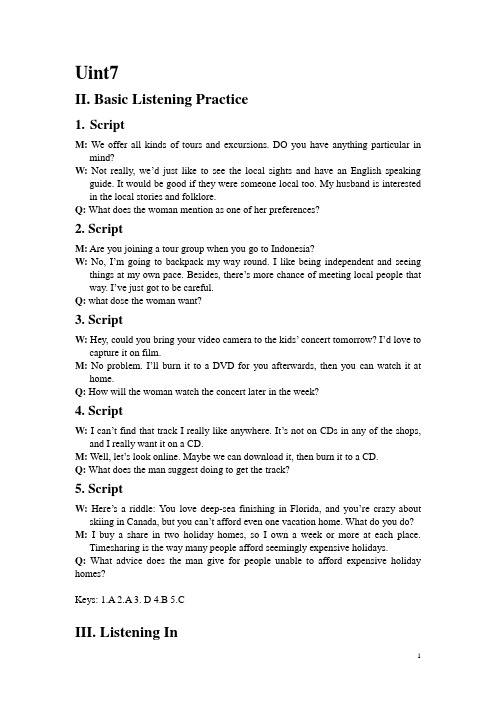 Uint7

II. Basic Listening Practice

1. Script

M: We offer all kinds of tours and excursions. DO you have anything particular in mind?
W: Not really, we'd just like to see the local sights and have an English speaking guide. It would be good if they were someone local too. My husband is interested in the local stories and folklore.
Q: What does the woman mention as one of her preferences?

2. Script

M: Are you joining a tour group when you go to Indonesia?
W: No, I'm going to backpack my way round. I like being independent and seeing things at my own pace. Besides, there's more chance of meeting local people that way. I've just got to be careful.
Q: what dose the woman want?

3. Script

W: Hey, could you bring your video camera to the kids' concert tomorrow? I'd love to capture it on film.
M: No problem. I'll burn it to a DVD for you afterwards, then you can watch it at home.
Q: How will the woman watch the concert later in the week?

4. Script

W: I can't find that track I really like anywhere. It's not on CDs in any of the shops, and I really want it on a CD.
M: Well, let's look online. Maybe we can download it, then burn it to a CD.
Q: What does the man suggest doing to get the track?

5. Script

W: Here's a riddle: You love deep-sea finishing in Florida, and you're crazy about skiing in Canada, but you can't afford even one vacation home. What do you do?
M: I buy a share in two holiday homes, so I own a week or more at each place. Timesharing is the way many people afford seemingly expensive holidays.
Q: What advice does the man give for people unable to afford expensive holiday homes?

Keys: 1.A 2.A 3. D 4.B 5.C

III. Listening In

1